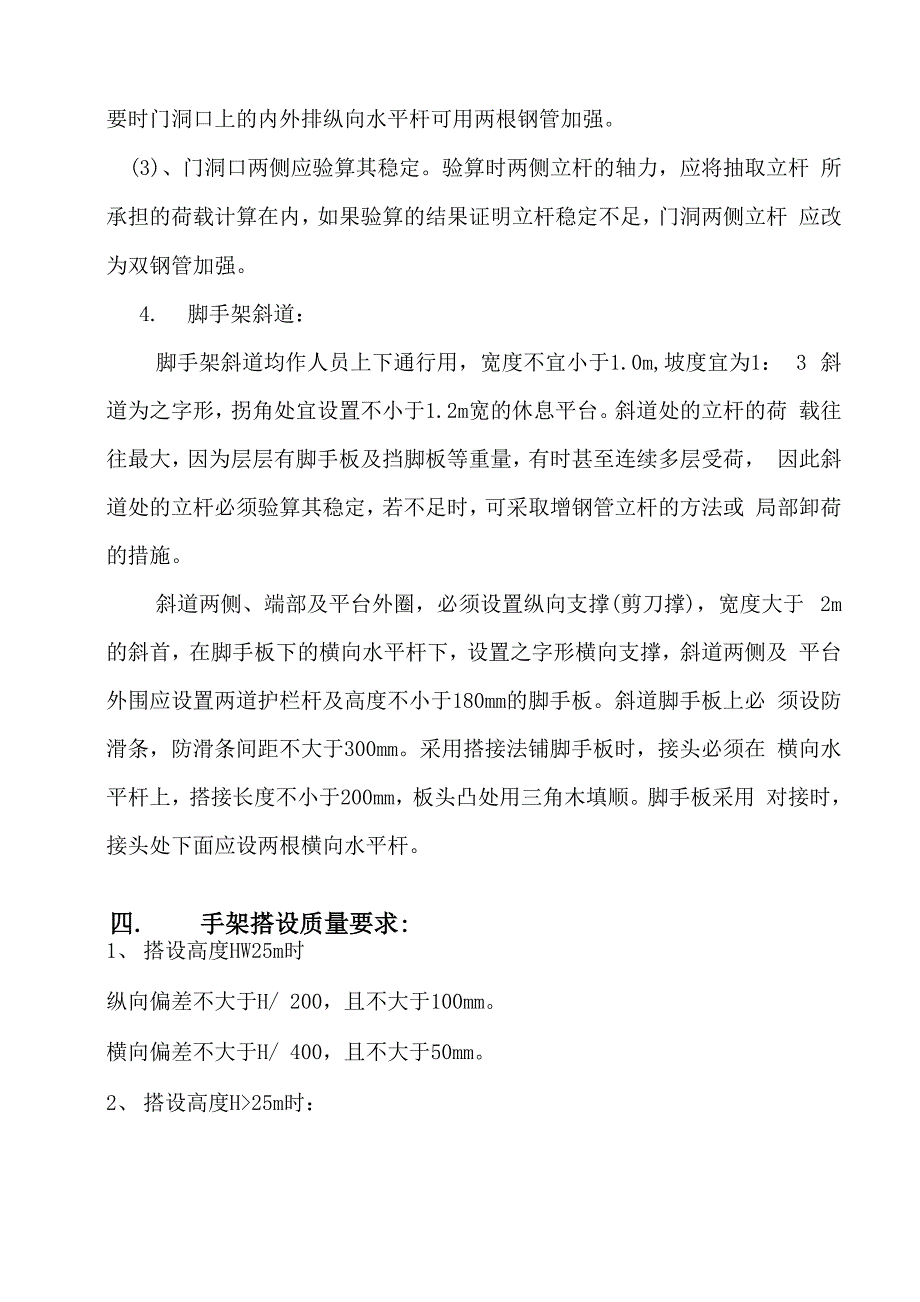 要时门洞口上的内外排纵向水平杆可用两根钢管加强。

(3)、门洞口两侧应验算其稳定。验算时两侧立杆的轴力，应将抽取立杆 所承担的荷载计算在内，如果验算的结果证明立杆稳定不足，门洞两侧立杆 应改为双钢管加强。

4. 脚手架斜道：

脚手架斜道均作人员上下通行用，宽度不宜小于1.0m,坡度宜为1： 3 斜道为之字形，拐角处宜设置不小于1.2m宽的休息平台。斜道处的立杆的荷 载往往最大，因为层层有脚手板及挡脚板等重量，有时甚至连续多层受荷， 因此斜道处的立杆必须验算其稳定，若不足时，可采取增钢管立杆的方法或 局部卸荷的措施。

斜道两侧、端部及平台外圈，必须设置纵向支撑(剪刀撑)，宽度大于 2m的斜首，在脚手板下的横向水平杆下，设置之字形横向支撑，斜道两侧及 平台外围应设置两道护栏杆及高度不小于180mm的脚手板。斜道脚手板上必 须设防滑条，防滑条间距不大于300mm。采用搭接法铺脚手板时，接头必须在 横向水平杆上，搭接长度不小于200mm，板头凸处用三角木填顺。脚手板采用 对接时，接头处下面应设两根横向水平杆。

四. 手架搭设质量要求：
1、 搭设高度HW25m时

纵向偏差不大于H/ 200，且不大于100mm。

横向偏差不大于H/ 400，且不大于50mm。

2、 搭设高度H>25m时：